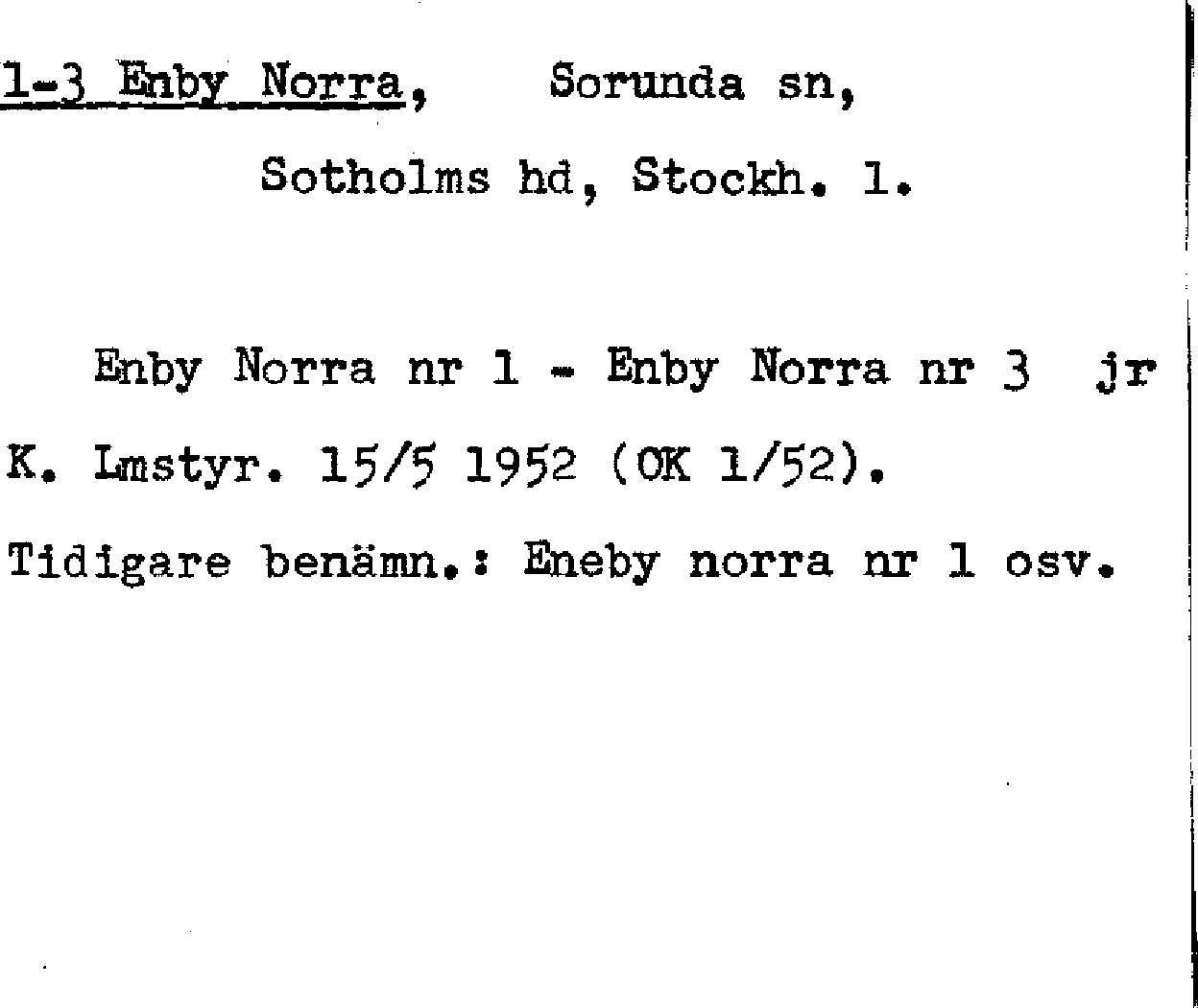 1-3 Enby Norra, Sorunda sn,

Sotholms hd, Stockh. l.

Enby Norra nr 1 - Enby Norra nr 3 jr K. Lmstyr. 15/5 1952 (OK 1/52).

Tidigare benämn.: Eneby norra nr 1 osv.